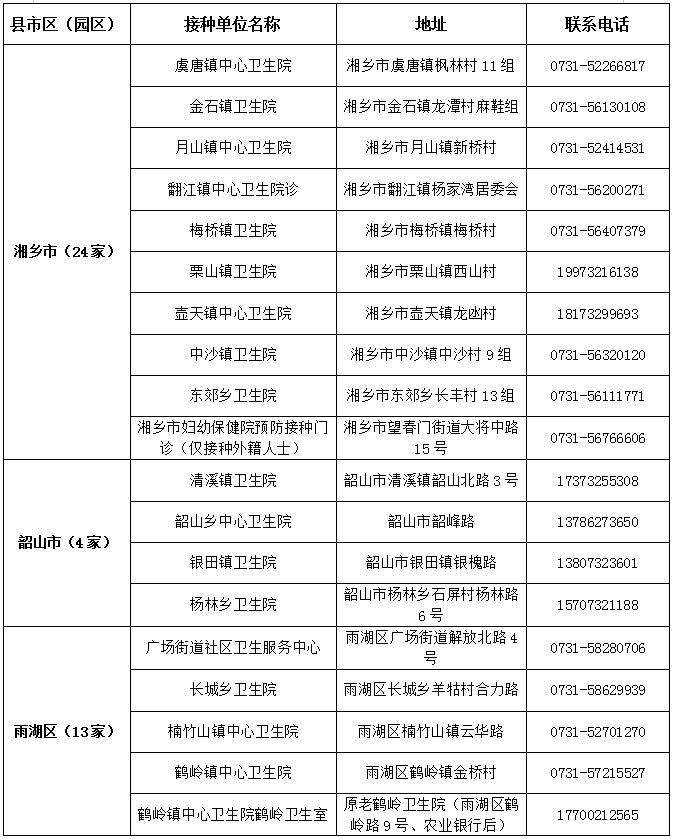 | 县市区（园区） | 接种单位名称 | 地址 | 联系电话 |
|---|---|---|---|
| 湘乡市（24家） | 虞唐镇中心卫生院 | 湘乡市虞唐镇枫林村 11 组 | 0731-52266817 |
| | 金石镇卫生院 | 湘乡市金石镇龙潭村麻鞋组 | 0731-56130108 |
| | 月山镇中心卫生院 | 湘乡市月山镇新桥村 | 0731-52414531 |
| | 翻江镇中心卫生院诊 | 湘乡市翻江镇杨家湾居委会 | 0731-56200271 |
| | 梅桥镇卫生院 | 湘乡市梅桥镇梅桥村 | 0731-56407379 |
| | 栗山镇卫生院 | 湘乡市栗山镇西山村 | 19973216138 |
| | 壶天镇中心卫生院 | 湘乡市壶天镇龙凼村 | 18173299693 |
| | 中沙镇卫生院 | 湘乡市中沙镇中沙村 9 组 | 0731-56320120 |
| | 东郊乡卫生院 | 湘乡市东郊乡长丰村 13 组 | 0731-56111771 |
| | 湘乡市妇幼保健院预防接种门诊（仅接种外籍人士） | 湘乡市望春门街道大将中路 15 号 | 0731-56766606 |
| 韶山市（4家） | 清溪镇卫生院 | 韶山市清溪镇韶山北路 3 号 | 17373255308 |
| | 韶山乡中心卫生院 | 韶山市韶峰路 | 13786273650 |
| | 银田镇卫生院 | 韶山市银田镇银槐路 | 13807323601 |
| | 杨林乡卫生院 | 韶山市杨林乡石屏村杨林路 6 号 | 15707321188 |
| 雨湖区（13家） | 广场街道社区卫生服务中心 | 雨湖区广场街道解放北路 4 号 | 0731-58280706 |
| | 长城乡卫生院 | 雨湖区长城乡羊牯村合力路 | 0731-58629939 |
| | 楠竹山镇中心卫生院 | 雨湖区楠竹山镇云华路 | 0731-52701270 |
| | 鹤岭镇中心卫生院 | 雨湖区鹤岭镇金桥村 | 0731-57215527 |
| | 鹤岭镇中心卫生院鹤岭卫生室 | 原老鹤岭卫生院（雨湖区鹤岭路 9 号、农业银行后） | 17700212565 |